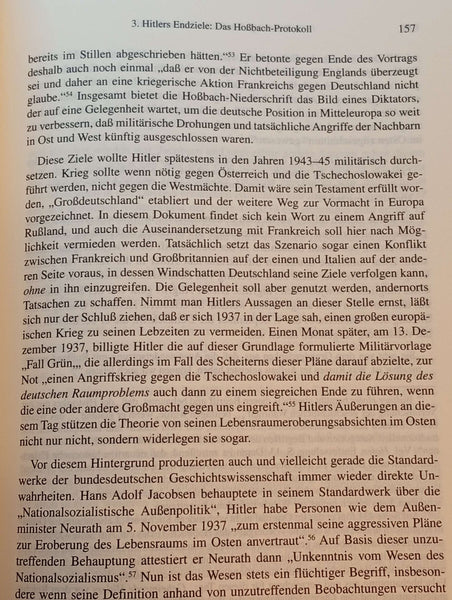 3. Hitlers Endziele: Das Hoßbach-Protokoll 157

bereits im Stillen abgeschrieben hätten."$^{53}$ Er betonte gegen Ende des Vortrags deshalb auch noch einmal „daß er von der Nichtbeteiligung Englands überzeugt sei und daher an eine kriegerische Aktion Frankreichs gegen Deutschland nicht glaube."$^{54}$ Insgesamt bietet die Hoßbach-Niederschrift das Bild eines Diktators, der auf eine Gelegenheit wartet, um die deutsche Position in Mitteleuropa so weit zu verbessern, daß militärische Drohungen und tatsächliche Angriffe der Nachbarn in Ost und West künftig ausgeschlossen waren.

Diese Ziele wollte Hitler spätestens in den Jahren 1943–45 militärisch durchsetzen. Krieg sollte wenn nötig gegen Österreich und die Tschechoslowakei geführt werden, nicht gegen die Westmächte. Damit wäre sein Testament erfüllt worden, „Großdeutschland" etabliert und der weitere Weg zur Vormacht in Europa vorgezeichnet. In diesem Dokument findet sich kein Wort zu einem Angriff auf Rußland, und auch die Auseinandersetzung mit Frankreich soll hier nach Möglichkeit vermieden werden. Tatsächlich setzt das Szenario sogar einen Konflikt zwischen Frankreich und Großbritannien auf der einen und Italien auf der anderen Seite voraus, in dessen Windschatten Deutschland seine Ziele verfolgen kann, ohne in ihn einzugreifen. Die Gelegenheit soll aber genutzt werden, andernorts Tatsachen zu schaffen. Nimmt man Hitlers Aussagen an dieser Stelle ernst, läßt sich nur der Schluß ziehen, daß er sich 1937 in der Lage sah, einen großen europäischen Krieg zu seinen Lebzeiten zu vermeiden. Einen Monat später, am 13. Dezember 1937, billigte Hitler die auf dieser Grundlage formulierte Militärvorlage „Fall Grün„, die allerdings im Fall des Scheiterns dieser Pläne darauf abzielte, zur Not „einen Angriffskrieg gegen die Tschechoslowakei und damit die Lösung des deutschen Raumproblems auch dann zu einem siegreichen Ende zu führen, wenn die eine oder andere Großmacht gegen uns eingreift."$^{55}$ Hitlers Äußerungen an diesem Tag stützen die Theorie von seinen Lebensraumeroberungsabsichten im Osten nicht nur nicht, sondern widerlegen sie sogar.

Vor diesem Hintergrund produzierten auch und vielleicht gerade die Standardwerke der bundesdeutschen Geschichtswissenschaft immer wieder direkte Unwahrheiten. Hans Adolf Jacobsen behauptete in seinem Standardwerk über die „Nationalsozialistische Außenpolitik", Hitler habe Personen wie dem Außenminister Neurath am 5. November 1937 „zum erstenmal seine aggressiven Pläne zur Eroberung des Lebensraums im Osten anvertraut".$^{56}$ Auf Basis dieser unzutreffenden Behauptung attestiert er Neurath dann „Unkenntnis vom Wesen des Nationalsozialismus".$^{57}$ Nun ist das Wesen stets ein flüchtiger Begriff, insbesondere wenn seine Definition anhand von unzutreffenden Beobachtungen versucht